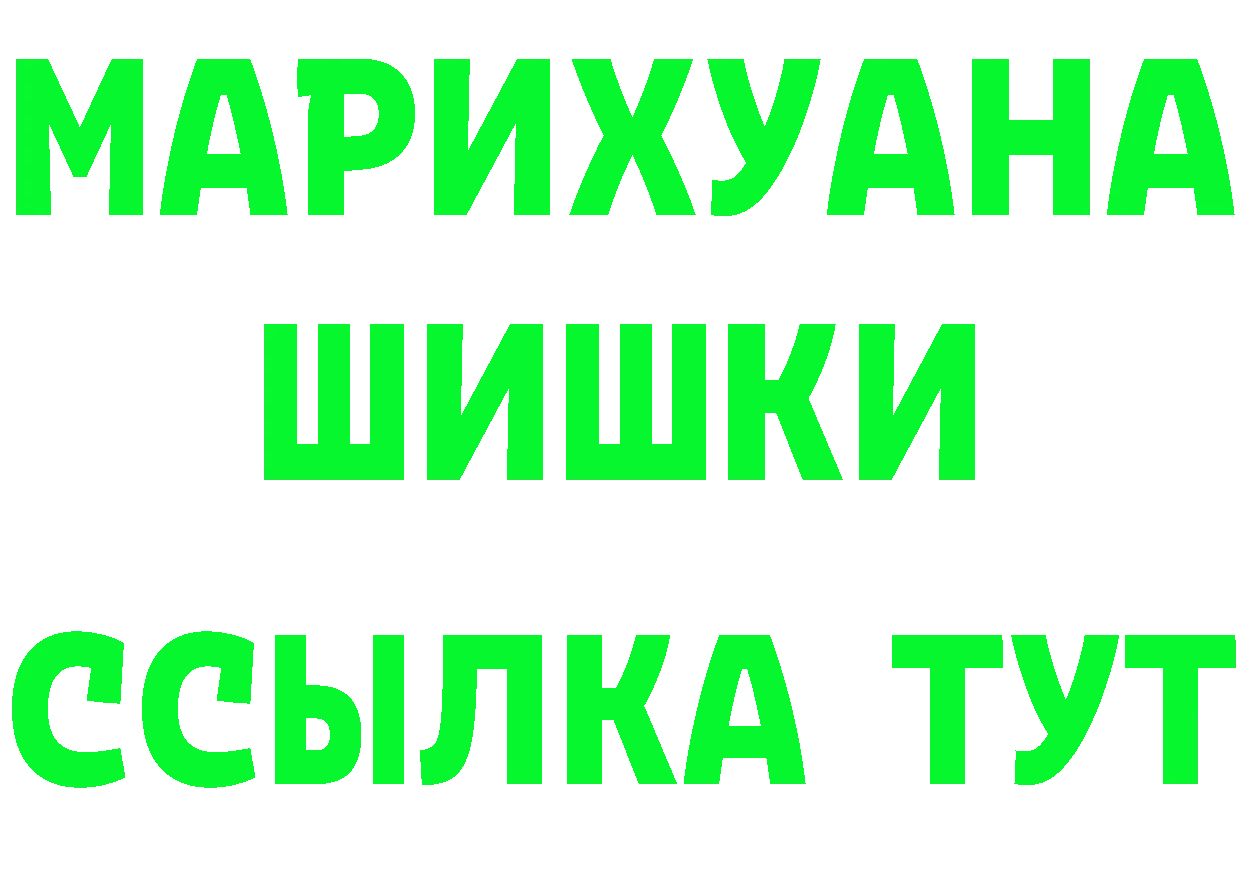 МАРИХУАНА
ШИШКИ
ССЫЛКА ТУТ